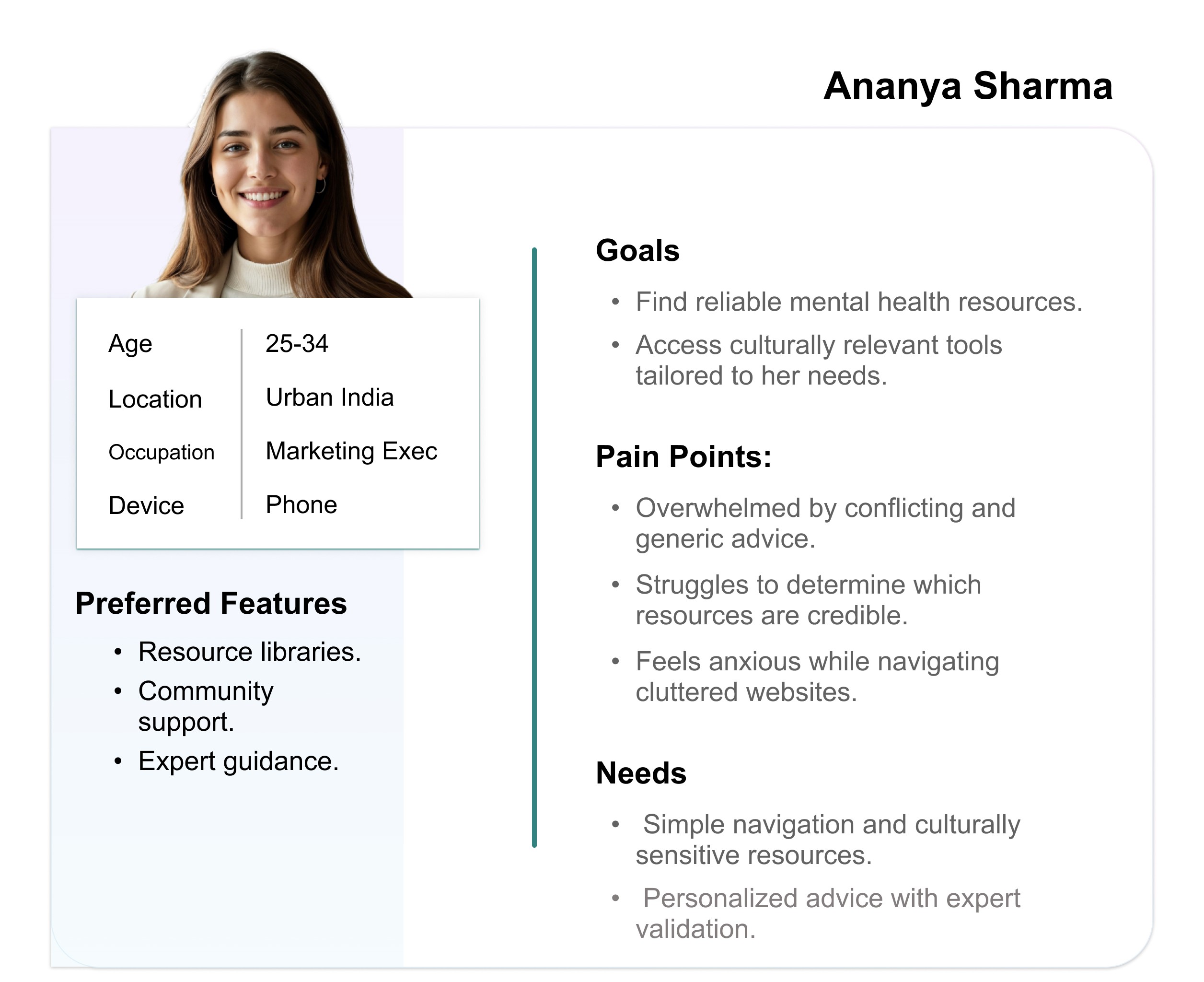 Ananya Sharma

Age 25-34
Location Urban India
Occupation Marketing Exec
Device Phone

Preferred Features

• Resource libraries.
• Community support.
• Expert guidance.

Goals

• Find reliable mental health resources.
• Access culturally relevant tools tailored to her needs.

Pain Points:

• Overwhelmed by conflicting and generic advice.
• Struggles to determine which resources are credible.
• Feels anxious while navigating cluttered websites.

Needs

• Simple navigation and culturally sensitive resources.
• Personalized advice with expert validation.